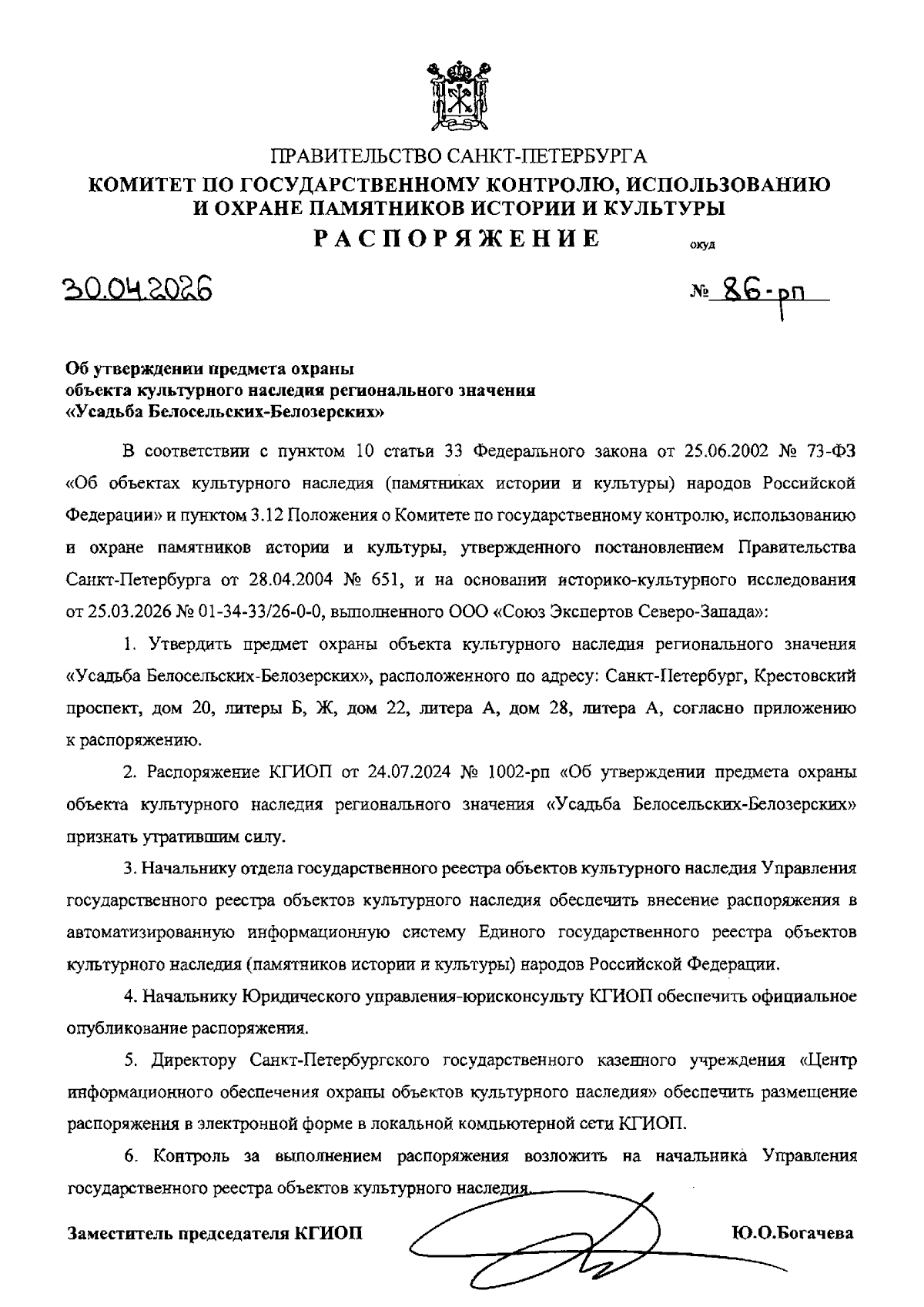 ПРАВИТЕЛЬСТВО САНКТ-ПЕТЕРБУРГА
КОМИТЕТ ПО ГОСУДАРСТВЕННОМУ КОНТРОЛЮ, ИСПОЛЬЗОВАНИЮ И ОХРАНЕ ПАМЯТНИКОВ ИСТОРИИ И КУЛЬТУРЫ
РАСПОРЯЖЕНИЕ
окуд

30.04.2026

№ 86-рп

Об утверждении предмета охраны объекта культурного наследия регионального значения «Усадьба Белосельских-Белозерских»

В соответствии с пунктом 10 статьи 33 Федерального закона от 25.06.2002 № 73-ФЗ «Об объектах культурного наследия (памятниках истории и культуры) народов Российской Федерации» и пунктом 3.12 Положения о Комитете по государственному контролю, использованию и охране памятников истории и культуры, утвержденного постановлением Правительства Санкт-Петербурга от 28.04.2004 № 651, и на основании историко-культурного исследования от 25.03.2026 № 01-34-33/26-0-0, выполненного ООО «Союз Экспертов Северо-Запада»:

1. Утвердить предмет охраны объекта культурного наследия регионального значения «Усадьба Белосельских-Белозерских», расположенного по адресу: Санкт-Петербург, Крестовский проспект, дом 20, литеры Б, Ж, дом 22, литера А, дом 28, литера А, согласно приложению к распоряжению.

2. Распоряжение КГИОП от 24.07.2024 № 1002-рп «Об утверждении предмета охраны объекта культурного наследия регионального значения «Усадьба Белосельских-Белозерских» признать утратившим силу.

3. Начальнику отдела государственного реестра объектов культурного наследия Управления государственного реестра объектов культурного наследия обеспечить внесение распоряжения в автоматизированную информационную систему Единого государственного реестра объектов культурного наследия (памятников истории и культуры) народов Российской Федерации.

4. Начальнику Юридического управления-юрисконсульту КГИОП обеспечить официальное опубликование распоряжения.

5. Директору Санкт-Петербургского государственного казенного учреждения «Центр информационного обеспечения охраны объектов культурного наследия» обеспечить размещение распоряжения в электронной форме в локальной компьютерной сети КГИОП.

6. Контроль за выполнением распоряжения возложить на начальника Управления государственного реестра объектов культурного наследия.

Заместитель председателя КГИОП

Ю.О.Богачева